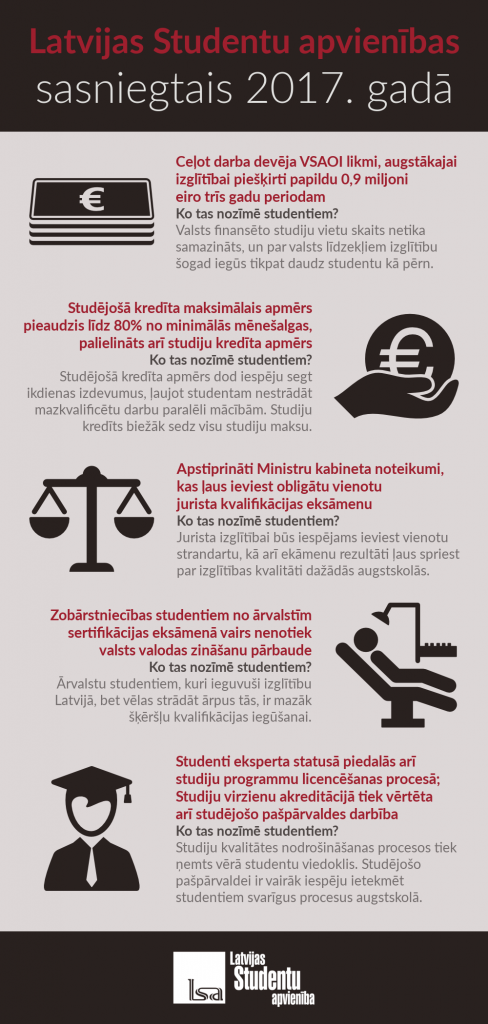 Latvijas Studentu apvienības sasniegtais 2017. gadā

€

Ceļot darba devēja VSAOI likmi, augstākajai izglītībai piešķirti papildu 0,9 miljoni eiro trīs gadu periodam

Ko tas nozīmē studentiem?

Valsts finansēto studiju vietu skaits netika samazināts, un par valsts līdzekļiem izglītību šogad iegūs tikpat daudz studentu kā pērn.

Studējošā kredīta maksimālais apmērs pieaudzis līdz 80% no minimālās mēnešalgas, palielināts arī studiju kredīta apmērs

Ko tas nozīmē studentiem?

Studējošā kredīta apmērs dod iespēju segt ikdienas izdevumus, ļaujot studentam nestrādāt mazkvalificētu darbu paralēli mācībām. Studiju kredīts biežāk sedz visu studiju maksu.

€

Apstiprināti Ministru kabineta noteikumi, kas ļaus ieviest obligātu vienotu jurista kvalifikācijas eksāmenu

Ko tas nozīmē studentiem?

Jurista izglītībai būs iespējams ieviest vienotu strandartu, kā arī ekāmenu rezultāti ļaus spriest par izglītības kvalitāti dažādās augstskolās.

Zobārstniecības studentiem no ārvalstīm sertifikācijas eksāmenā vairs nenotiek valsts valodas zināšanu pārbaude

Ko tas nozīmē studentiem?

Ārvalstu studentiem, kuri ieguvuši izglītību Latvijā, bet vēlas strādāt ārpus tās, ir mazāk šķēršļu kvalifikācijas iegūšanai.

Studenti eksperta statusā piedalās arī studiju programmu licencēšanas procesā; Studiju virzienu akreditācijā tiek vērtēta arī studējošo pašpārvaldes darbība

Ko tas nozīmē studentiem?

Studiju kvalitātes nodrošināšanas procesos tiek ņemts vērā studentu viedoklis. Studējošo pašpārvaldei ir vairāk iespēju ietekmēt studentiem svarīgus procesus augstskolā.

lsa Latvijas Studentu apvienība